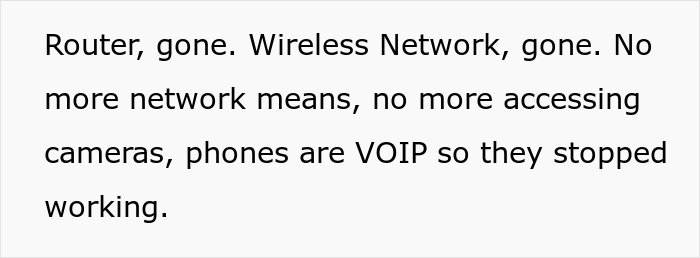 Router, gone. Wireless Network, gone. No more network means, no more accessing cameras, phones are VOIP so they stopped working.